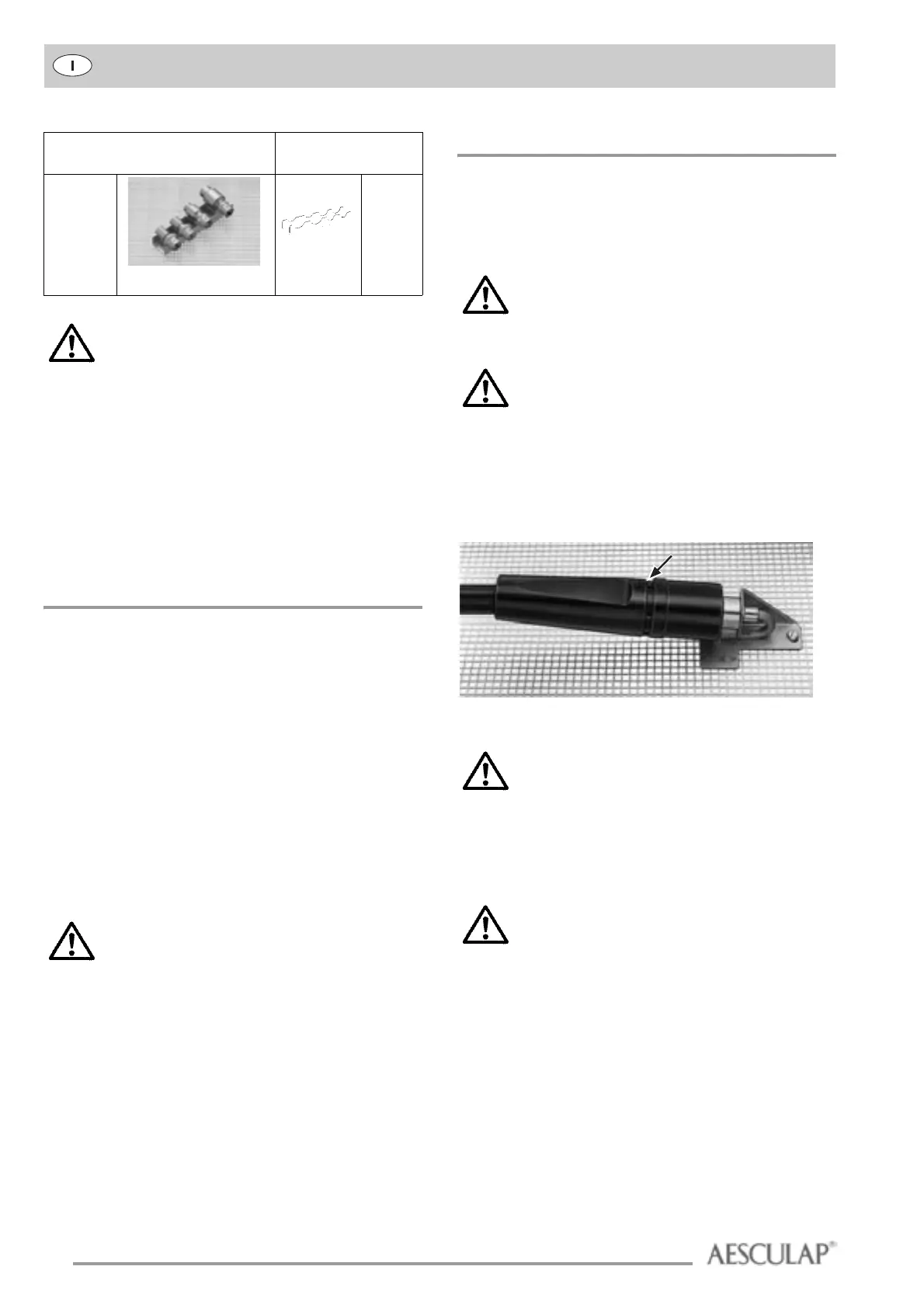 I

AESCULAP®